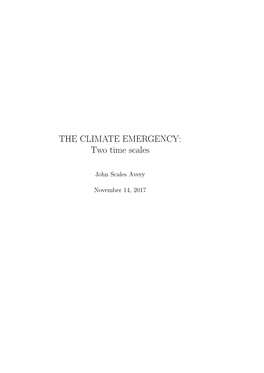 THE CLIMATE EMERGENCY:
Two time scales

John Scales Avery

November 14, 2017